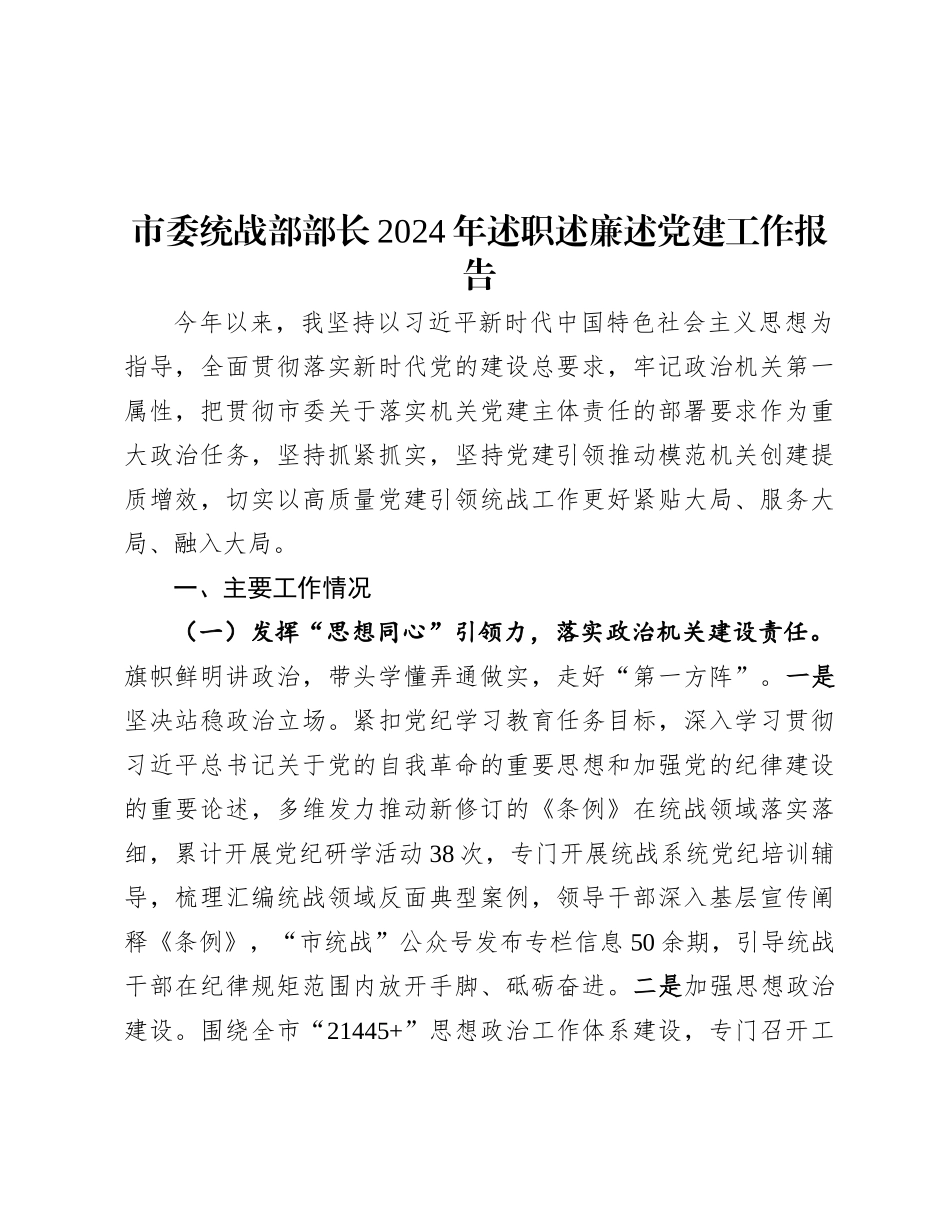 市委统战部部长2024年述职述廉述党建工作报告

今年以来，我坚持以习近平新时代中国特色社会主义思想为指导，全面贯彻落实新时代党的建设总要求，牢记政治机关第一属性，把贯彻市委关于落实机关党建主体责任的部署要求作为重大政治任务，坚持抓紧抓实，坚持党建引领推动模范机关创建提质增效，切实以高质量党建引领统战工作更好紧贴大局、服务大局、融入大局。

一、主要工作情况

（一）发挥“思想同心”引领力，落实政治机关建设责任。旗帜鲜明讲政治，带头学懂弄通做实，走好“第一方阵”。一是坚决站稳政治立场。紧扣党纪学习教育任务目标，深入学习贯彻习近平总书记关于党的自我革命的重要思想和加强党的纪律建设的重要论述，多维发力推动新修订的《条例》在统战领域落实落细，累计开展党纪研学活动38次，专门开展统战系统党纪培训辅导，梳理汇编统战领域反面典型案例，领导干部深入基层宣传阐释《条例》，“市统战”公众号发布专栏信息50余期，引导统战干部在纪律规矩范围内放开手脚、砥砺奋进。二是加强思想政治建设。围绕全市“21445+”思想政治工作体系建设，专门召开工